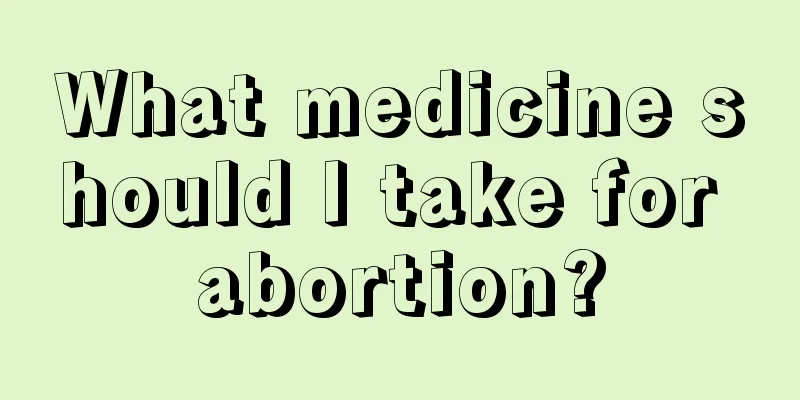 What medicine should I take for abortion?